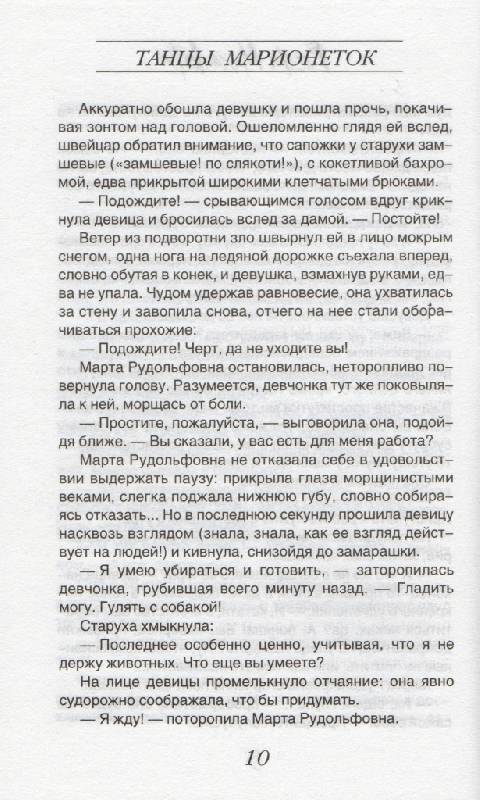 ТАНЦЫ МАРИОНЕТОК

Аккуратно обошла девушку и пошла прочь, покачивая зонтом над головой. Ошеломленно глядя ей вслед, швейцар обратил внимание, что сапожки у старухи замшевые («замшевые! по слякоти!»), с кокетливой бахромой, едва прикрытой широкими клетчатыми брюками.

— Подождите! — срывающимся голосом вдруг крикнула девица и бросилась вслед за дамой. — Постойте!

Ветер из подворотни зло швырнул ей в лицо мокрым снегом, одна нога на ледяной дорожке съехала вперед, словно обутая в конек, и девушка, взмахнув руками, едва не упала. Чудом удержав равновесие, она ухватилась за стену и завопила снова, отчего на нее стали оборачиваться прохожие:

— Подождите! Черт, да не уходите вы!

Марта Рудольфовна остановилась, неторопливо повернула голову. Разумеется, девчонка тут же поковыляла к ней, морщась от боли.

— Простите, пожалуйста, — выговорила она, подойдя ближе. — Вы сказали, у вас есть для меня работа?

Марта Рудольфовна не отказала себе в удовольствии выдержать паузу: прикрыла глаза морщинистыми веками, слегка поджала нижнюю губу, словно собираясь отказать... Но в последнюю секунду прошила девицу насквозь взглядом (знала, знала, как ее взгляд действует на людей!) и кивнула, снизойдя до замарашки.

— Я умею убираться и готовить, — заторопилась девчонка, грубившая всего минуту назад. — Гладить могу. Гулять с собакой!

Старуха хмыкнула:

— Последнее особенно ценно, учитывая, что я не держу животных. Что еще вы умеете?

На лице девицы промелькнуло отчаяние: она явно судорожно соображала, что бы придумать.

— Я жду! — поторопила Марта Рудольфовна.

10